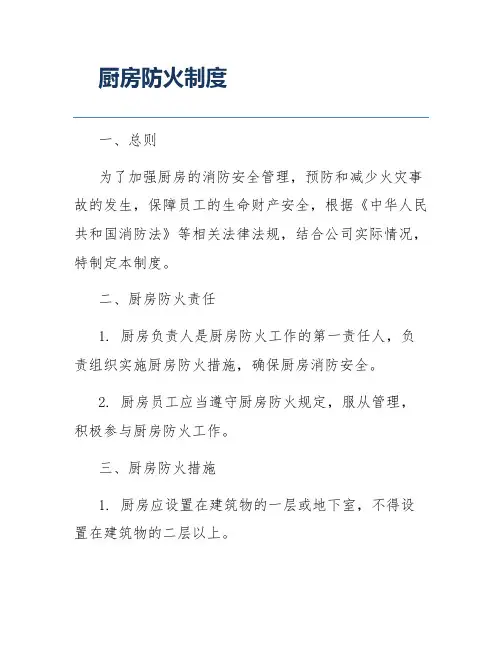 厨房防火制度

一、总则

为了加强厨房的消防安全管理，预防和减少火灾事故的发生，保障员工的生命财产安全，根据《中华人民共和国消防法》等相关法律法规，结合公司实际情况，特制定本制度。

二、厨房防火责任

1. 厨房负责人是厨房防火工作的第一责任人，负责组织实施厨房防火措施，确保厨房消防安全。

2. 厨房员工应当遵守厨房防火规定，服从管理，积极参与厨房防火工作。

三、厨房防火措施

1. 厨房应设置在建筑物的一层或地下室，不得设置在建筑物的二层以上。